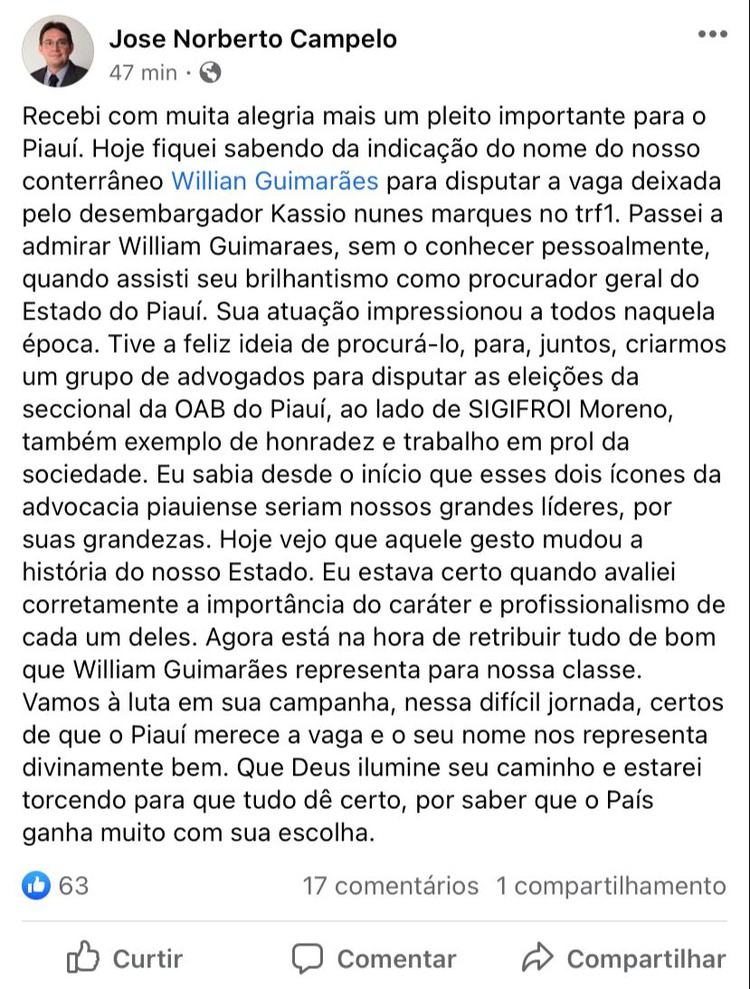 Jose Norberto Campelo
47 min ·

Recebi com muita alegria mais um pleito importante para o Piauí. Hoje fiquei sabendo da indicação do nome do nosso conterrâneo Willian Guimarães para disputar a vaga deixada pelo desembargador Kassio nunes marques no trf1. Passei a admirar William Guimaraes, sem o conhecer pessoalmente, quando assisti seu brilhantismo como procurador geral do Estado do Piauí. Sua atuação impressionou a todos naquela época. Tive a feliz ideia de procurá-lo, para, juntos, criarmos um grupo de advogados para disputar as eleições da seccional da OAB do Piauí, ao lado de SIGIFROI Moreno, também exemplo de honradez e trabalho em prol da sociedade. Eu sabia desde o início que esses dois ícones da advocacia piauiense seriam nossos grandes líderes, por suas grandezas. Hoje vejo que aquele gesto mudou a história do nosso Estado. Eu estava certo quando avaliei corretamente a importância do caráter e profissionalismo de cada um deles. Agora está na hora de retribuir tudo de bom que William Guimarães representa para nossa classe. Vamos à luta em sua campanha, nessa difícil jornada, certos de que o Piauí merece a vaga e o seu nome nos representa divinamente bem. Que Deus ilumine seu caminho e estarei torcendo para que tudo dê certo, por saber que o País ganha muito com sua escolha.

63 17 comentários 1 compartilhamento

Curtir Comentar Compartilhar